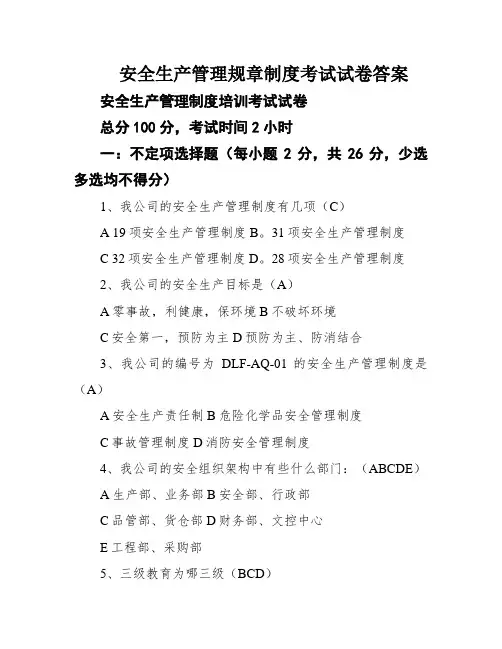 安全生产管理规章制度考试试卷答案

安全生产管理制度培训考试试卷

总分 100 分，考试时间 2 小时

一：不定项选择题（每小题 2 分，共 26 分，少选多选均不得分）

1、我公司的安全生产管理制度有几项（C）

A 19 项安全生产管理制度 B。31 项安全生产管理制度

C 32 项安全生产管理制度 D。28 项安全生产管理制度

2、我公司的安全生产目标是（A）

A 零事故，利健康，保环境 B 不破坏环境

C 安全第一，预防为主 D 预防为主、防消结合

3、我公司的编号为 DLF-AQ-01 的安全生产管理制度是（A）

A 安全生产责任制 B 危险化学品安全管理制度

C 事故管理制度 D 消防安全管理制度

4、我公司的安全组织架构中有些什么部门：（ABCDE）

A 生产部、业务部 B 安全部、行政部

C 品管部、货仓部 D 财务部、文控中心

E 工程部、采购部

5、三级教育为哪三级（BCD）